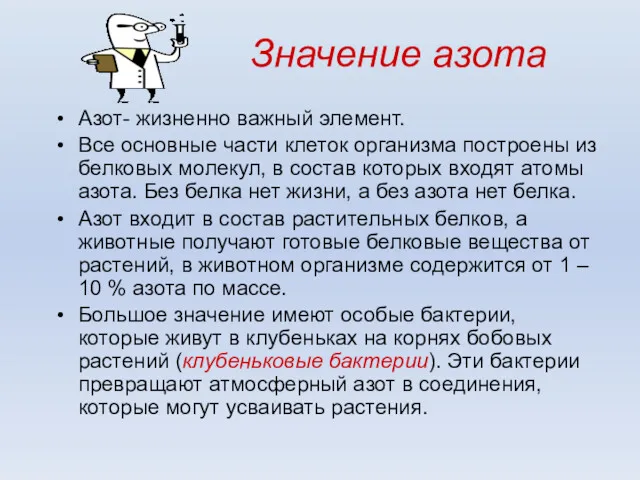 Значение азота

• Азот- жизненно важный элемент.
• Все основные части клеток организма построены из белковых молекул, в состав которых входят атомы азота. Без белка нет жизни, а без азота нет белка.
• Азот входит в состав растительных белков, а животные получают готовые белковые вещества от растений, в животном организме содержится от 1 – 10 % азота по массе.
• Большое значение имеют особые бактерии, которые живут в клубеньках на корнях бобовых растений (клубеньковые бактерии). Эти бактерии превращают атмосферный азот в соединения, которые могут усваивать растения.